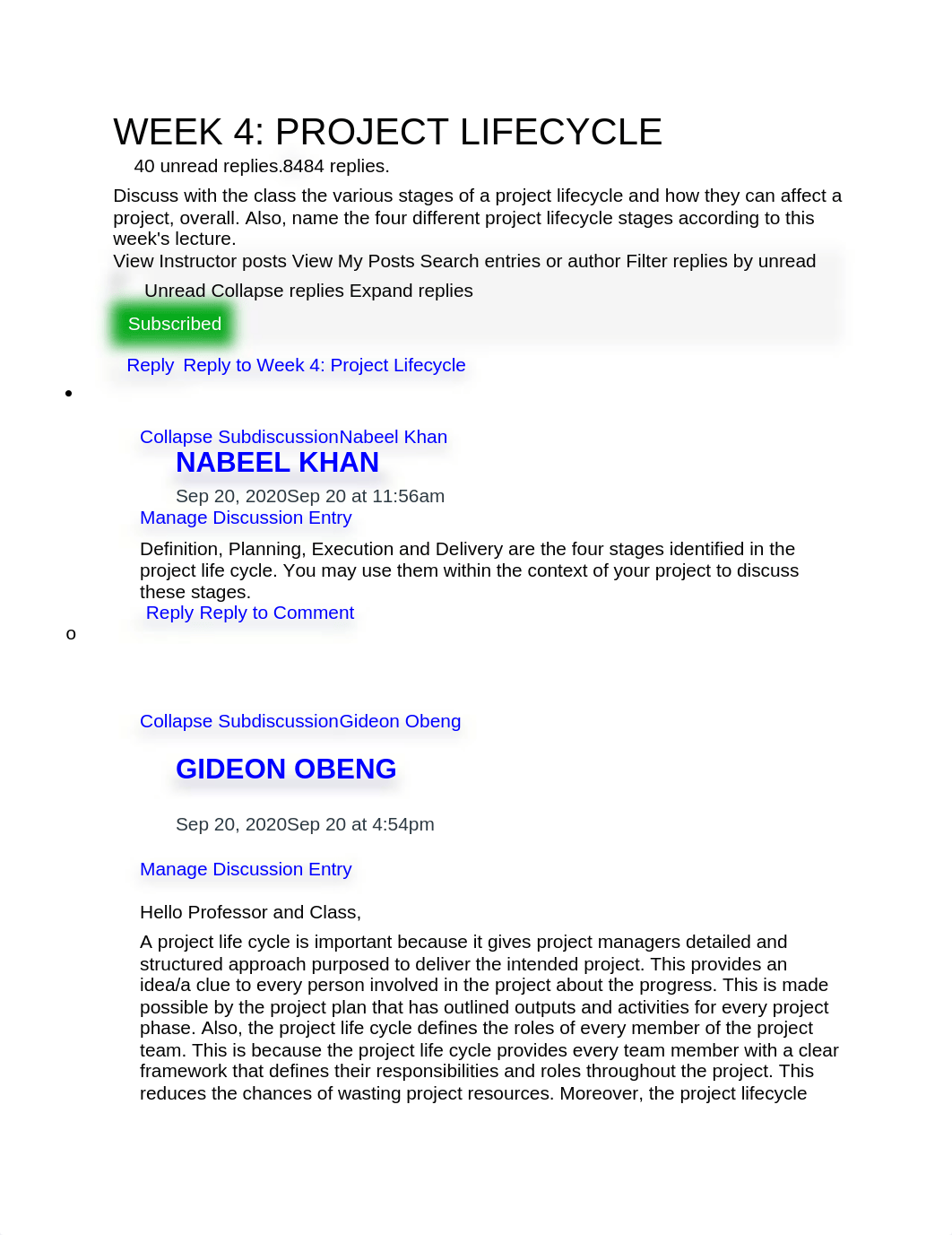 WEEK 4: PROJECT LIFECYCLE

40 unread replies.8484 replies.

Discuss with the class the various stages of a project lifecycle and how they can affect a project, overall. Also, name the four different project lifecycle stages according to this week's lecture.

View Instructor posts View My Posts Search entries or author Filter replies by unread

Unread Collapse replies Expand replies

Subscribed

Reply Reply to Week 4: Project Lifecycle

•

Collapse SubdiscussionNabeel Khan

NABEEL KHAN

Sep 20, 2020Sep 20 at 11:56am

Manage Discussion Entry

Definition, Planning, Execution and Delivery are the four stages identified in the project life cycle. You may use them within the context of your project to discuss these stages.

Reply Reply to Comment

o

Collapse SubdiscussionGideon Obeng

GIDEON OBENG

Sep 20, 2020Sep 20 at 4:54pm

Manage Discussion Entry

Hello Professor and Class,

A project life cycle is important because it gives project managers detailed and structured approach purposed to deliver the intended project. This provides an idea/a clue to every person involved in the project about the progress. This is made possible by the project plan that has outlined outputs and activities for every project phase. Also, the project life cycle defines the roles of every member of the project team. This is because the project life cycle provides every team member with a clear framework that defines their responsibilities and roles throughout the project. This reduces the chances of wasting project resources. Moreover, the project lifecycle